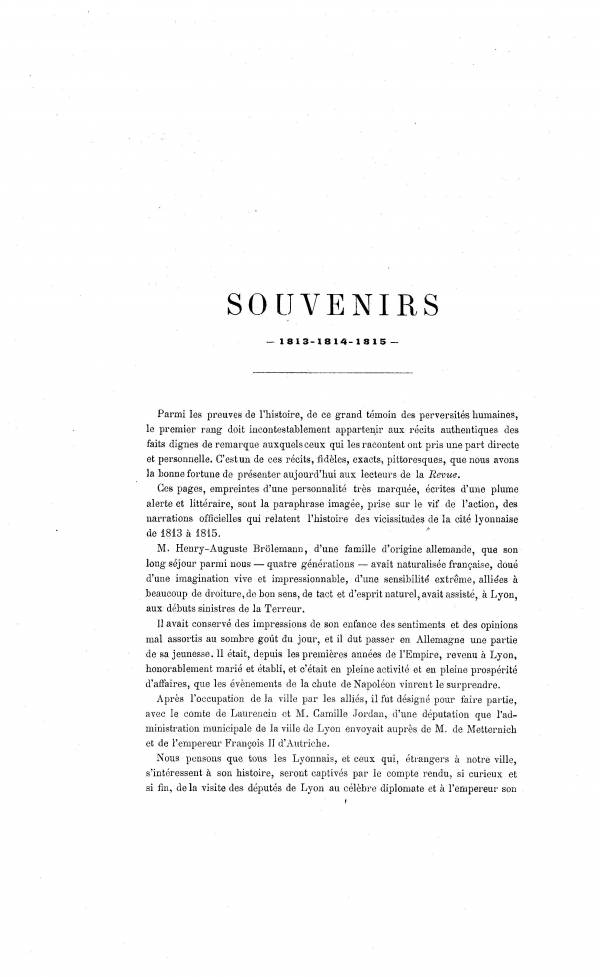 SOUVENIRS

— 1813-1814-1815 —

Parmi les preuves de l'histoire, de ce grand témoin des perversités humaines, le premier rang doit incontestablement appartenir aux récits authentiques des faits dignes de remarque auxquels ceux qui les racontent ont pris une part directe et personnelle. C'est un de ces récits, fidèles, exacts, pittoresques, que nous avons la bonne fortune de présenter aujourd'hui aux lecteurs de la Revue.

Ces pages, empreintes d'une personnalité très marquée, écrites d'une plume alerte et littéraire, sont la paraphrase imagée, prise sur le vif de l'action, des narrations officielles qui relatent l'histoire des vicissitudes de la cité lyonnaise de 1813 à 1815.

M. Henry-Auguste Brölemann, d'une famille d'origine allemande, que son long séjour parmi nous — quatre générations — avait naturalisée française, doué d'une imagination vive et impressionnable, d'une sensibilité extrême, alliées à beaucoup de droiture, de bon sens, de tact et d'esprit naturel, avait assisté, à Lyon, aux débuts sinistres de la Terreur.

Il avait conservé des impressions de son enfance des sentiments et des opinions mal assortis au sombre goût du jour, et il dut passer en Allemagne une partie de sa jeunesse. Il était, depuis les premières années de l'Empire, revenu à Lyon, honorablement marié et établi, et c'était en pleine activité et en pleine prospérité d'affaires, que les évènements de la chute de Napoléon vinrent le surprendre.

Après l'occupation de la ville par les alliés, il fut désigné pour faire partie, avec le comte de Laurencin et M. Camille Jordan, d'une députation que l'administration municipale de la ville de Lyon envoyait auprès de M. de Metternich et de l'empereur François II d'Autriche.

Nous pensons que tous les Lyonnais, et ceux qui, étrangers à notre ville, s'intéressent à son histoire, seront captivés par le compte rendu, si curieux et si fin, de la visite des députés de Lyon au célèbre diplomate et à l'empereur son